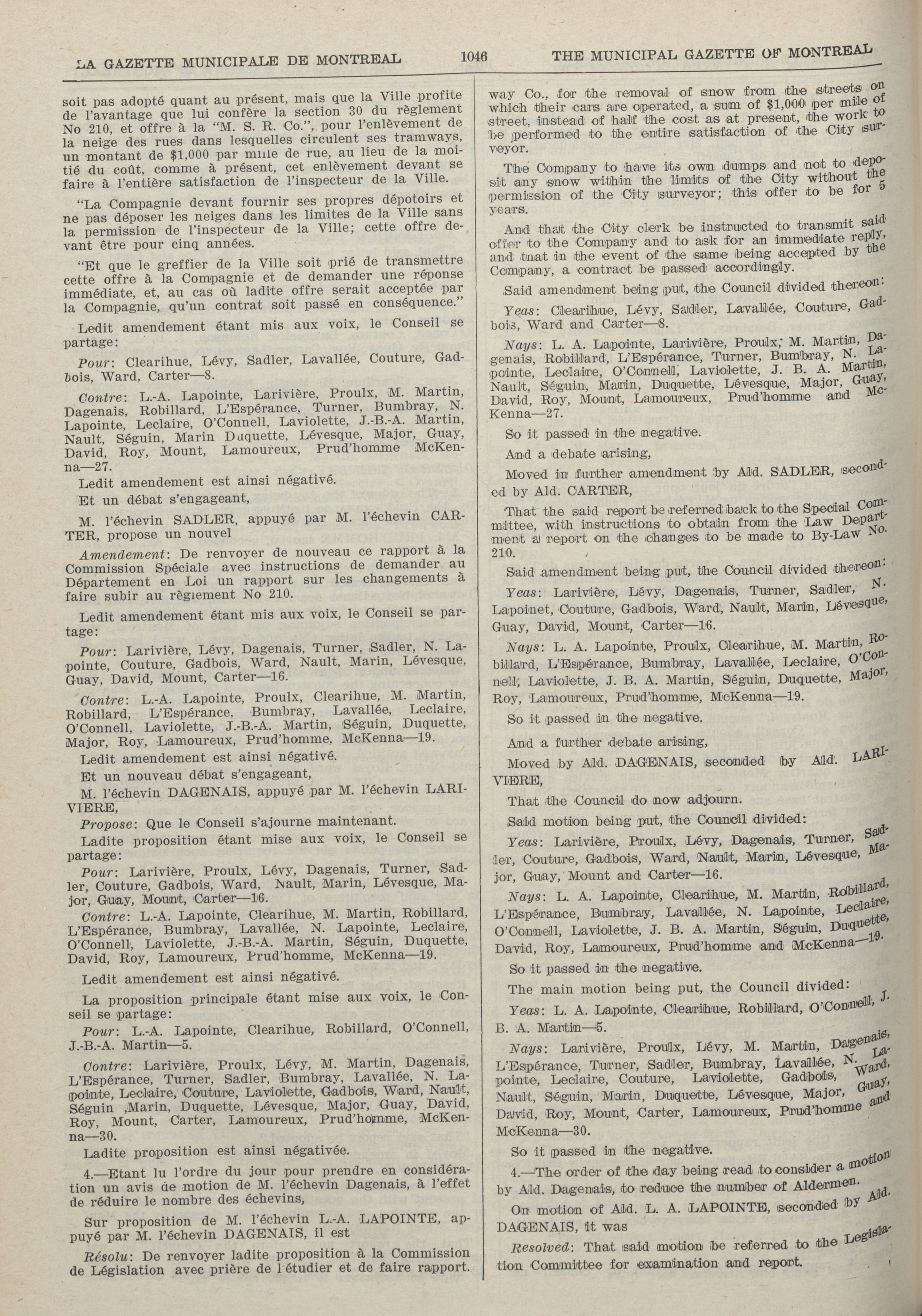 LA GAZETTE MUNICIPALE DE MONTREAL 1046 THE MUNICIPAL GAZETTE OF MONTREAL

soit pas adopté quant au présent, mais que la Ville profite de l'avantage que lui confère la section 30 du règlement No 210, et offre à la "M. S. R. Co.", pour l'enlèvement de la neige des rues dans lesquelles circulent ses tramways, un montant de $1,000 par mille de rue, au lieu de la moitié du coût, comme à présent, cet enlèvement devant se faire à l'entière satisfaction de l'inspecteur de la Ville.

"La Compagnie devant fournir ses propres dépotoirs et ne pas déposer les neiges dans les limites de la Ville sans la permission de l'inspecteur de la Ville; cette offre devant être pour cinq années.

"Et que le greffier de la Ville soit prié de transmettre cette offre à la Compagnie et de demander une réponse immédiate, et, au cas où ladite offre serait acceptée par la Compagnie, qu'un contrat soit passé en conséquence."

Ledit amendement étant mis aux voix, le Conseil se partage:

Pour: Clearihue, Lévy, Sadler, Lavallée, Couture, Gadbois, Ward, Carter—8.

Contre: L.-A. Lapointe, Larivière, Proulx, M. Martin, Dagenais, Robillard, L'Espérance, Turner, Bumbray, N. Lapointe, Leclaire, O'Connell, Laviolette, J.-B.-A. Martin, Nault, Séguin, Marin Duquette, Lévesque, Major, Guay, David, Roy, Mount, Lamoureux, Prud'homme McKenna—27.

Ledit amendement est ainsi négativé.

Et un débat s'engageant,

M. l'échevin SADLER, appuyé par M. l'échevin CARTER, propose un nouvel

Amendement: De renvoyer de nouveau ce rapport à la Commission Spéciale avec instructions de demander au Département en Loi un rapport sur les changements à faire subir au règlement No 210.

Ledit amendement étant mis aux voix, le Conseil se partage:

Pour: Larivière, Lévy, Dagenais, Turner, Sadler, N. Lapointe, Couture, Gadbois, Ward, Nault, Marin, Lévesque, Guay, David, Mount, Carter—16.

Contre: L.-A. Lapointe, Proulx, Clearihue, M. Martin, Robillard, L'Espérance, Bumbray, Lavallée, Leclaire, O'Connell, Laviolette, J.-B.-A. Martin, Séguin, Duquette, Major, Roy, Lamoureux, Prud'homme, McKenna—19.

Ledit amendement est ainsi négativé.

Et un nouveau débat s'engageant,

M. l'échevin DAGENAIS, appuyé par M. l'échevin LARIVIERE,

Propose: Que le Conseil s'ajourne maintenant.

Ladite proposition étant mise aux voix, le Conseil se partage:

Pour: Larivière, Proulx, Lévy, Dagenais, Turner, Sadler, Couture, Gadbois, Ward, Nault, Marin, Lévesque, Major, Guay, Mount, Carter—16.

Contre: L.-A. Lapointe, Clearihue, M. Martin, Robillard, L'Espérance, Bumbray, Lavallée, N. Lapointe, Leclaire, O'Connell, Laviolette, J.-B.-A. Martin, Séguin, Duquette, David, Roy, Lamoureux, Prud'homme, McKenna—19.

Ledit amendement est ainsi négativé.

La proposition principale étant mise aux voix, le Conseil se partage:

Pour: L.-A. Lapointe, Clearihue, Robillard, O'Connell, J.-B.-A. Martin—5.

Contre: Larivière, Proulx, Lévy, M. Martin, Dagenais, L'Espérance, Turner, Sadler, Bumbray, Lavallée, N. Lapointe, Leclaire, Couture, Laviolette, Gadbois, Ward, Nault, Séguin ,Marin, Duquette, Lévesque, Major, Guay, David, Roy, Mount, Carter, Lamoureux, Prud'homme, McKenna—30.

Ladite proposition est ainsi négativée.

4.—Etant lu l'ordre du jour pour prendre en considération un avis de motion de M. l'échevin Dagenais, à l'effet de réduire le nombre des échevins,

Sur proposition de M. l'échevin L.-A. LAPOINTE, appuyé par M. l'échevin DAGENAIS, il est

Résolu: De renvoyer ladite proposition à la Commission de Législation avec prière de l'étudier et de faire rapport.

way Co., for the removal of snow from the streets on which their cars are operated, a sum of $1,000 per mile of street, instead of half the cost as at present, the work to be performed to the entire satisfaction of the City surveyor.

The Company to have its own dumps and not to deposit any snow within the limits of the City without the permission of the City surveyor; this offer to be for 5 years.

And that the City clerk be instructed to transmit said offer to the Company and to ask for an immediate reply, and that in the event of the same being accepted by the Company, a contract be passed accordingly.

Said amendment being put, the Council divided thereon:

Yeas: Clearihue, Lévy, Sadler, Lavallée, Couture, Gadbois, Ward and Carter—8.

Nays: L. A. Lapointe, Larivière, Proulx, M. Martin, Dagenais, Robillard, L'Espérance, Turner, Bumbray, N. Lapointe, Leclaire, O'Connell, Laviolette, J. B. A. Martin, Nault, Séguin, Marin, Duquette, Lévesque, Major, Guay, David, Roy, Mount, Lamoureux, Prud'homme and McKenna—27.

So it passed in the negative.

And a debate arising,

Moved in further amendment by Ald. SADLER, seconded by Ald. CARTER,

That the said report be referred back to the Special Committee, with instructions to obtain from the Law Department a report on the changes to be made to By-Law No. 210.

Said amendment being put, the Council divided thereon:

Yeas: Larivière, Lévy, Dagenais, Turner, Sadler, N. Lapoinet, Couture, Gadbois, Ward, Nault, Marin, Lévesque, Guay, David, Mount, Carter—16.

Nays: L. A. Lapointe, Proulx, Clearihue, M. Martin, Robillard, L'Espérance, Bumbray, Lavallée, Leclaire, O'Connell, Laviolette, J. B. A. Martin, Séguin, Duquette, Major, Roy, Lamoureux, Prud'homme, McKenna—19.

So it passed in the negative.

And a further debate arising,

Moved by Ald. DAGENAIS, seconded by Ald. LARIVIERE,

That the Council do now adjourn.

Said motion being put, the Council divided:

Yeas: Larivière, Proulx, Lévy, Dagenais, Turner, Sadler, Couture, Gadbois, Ward, Nault, Marin, Lévesque, Major, Guay, Mount and Carter—16.

Nays: L. A. Lapointe, Clearihue, M. Martin, Robillard, L'Espérance, Bumbray, Lavallée, N. Lapointe, Leclaire, O'Connell, Laviolette, J. B. A. Martin, Séguin, Duquette, David, Roy, Lamoureux, Prud'homme and McKenna—19.

So it passed in the negative.

The main motion being put, the Council divided:

Yeas: L. A. Lapointe, Clearihue, Robillard, O'Connell, J. B. A. Martin—5.

Nays: Larivière, Proulx, Lévy, M. Martin, Dagenais, L'Espérance, Turner, Sadler, Bumbray, Lavallée, N. Lapointe, Leclaire, Couture, Laviolette, Gadbois, Ward, Nault, Séguin, Marin, Duquette, Lévesque, Major, Guay, David, Roy, Mount, Carter, Lamoureux, Prud'homme and McKenna—30.

So it passed in the negative.

4.—The order of the day being read to consider a motion by Ald. Dagenais, to reduce the number of Aldermen.

On motion of Ald. L. A. LAPOINTE, seconded by Ald. DAGENAIS, it was

Resolved: That said motion be referred to the Legislation Committee for examination and report.